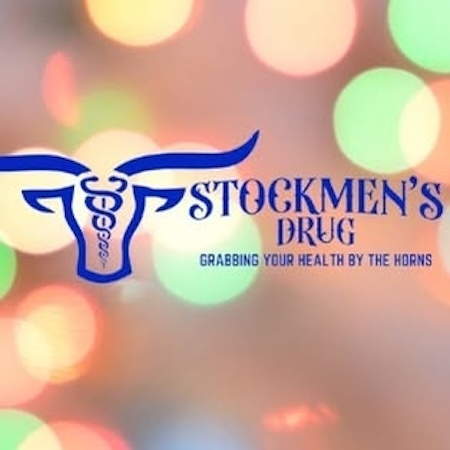 STOCKMEN'S
DRUG
GRABBING YOUR HEALTH BY THE HORNS